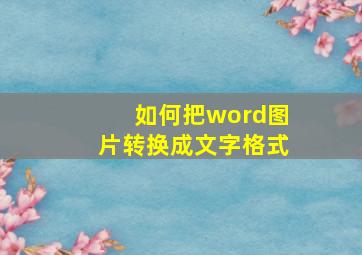 如何把word图片转换成文字格式